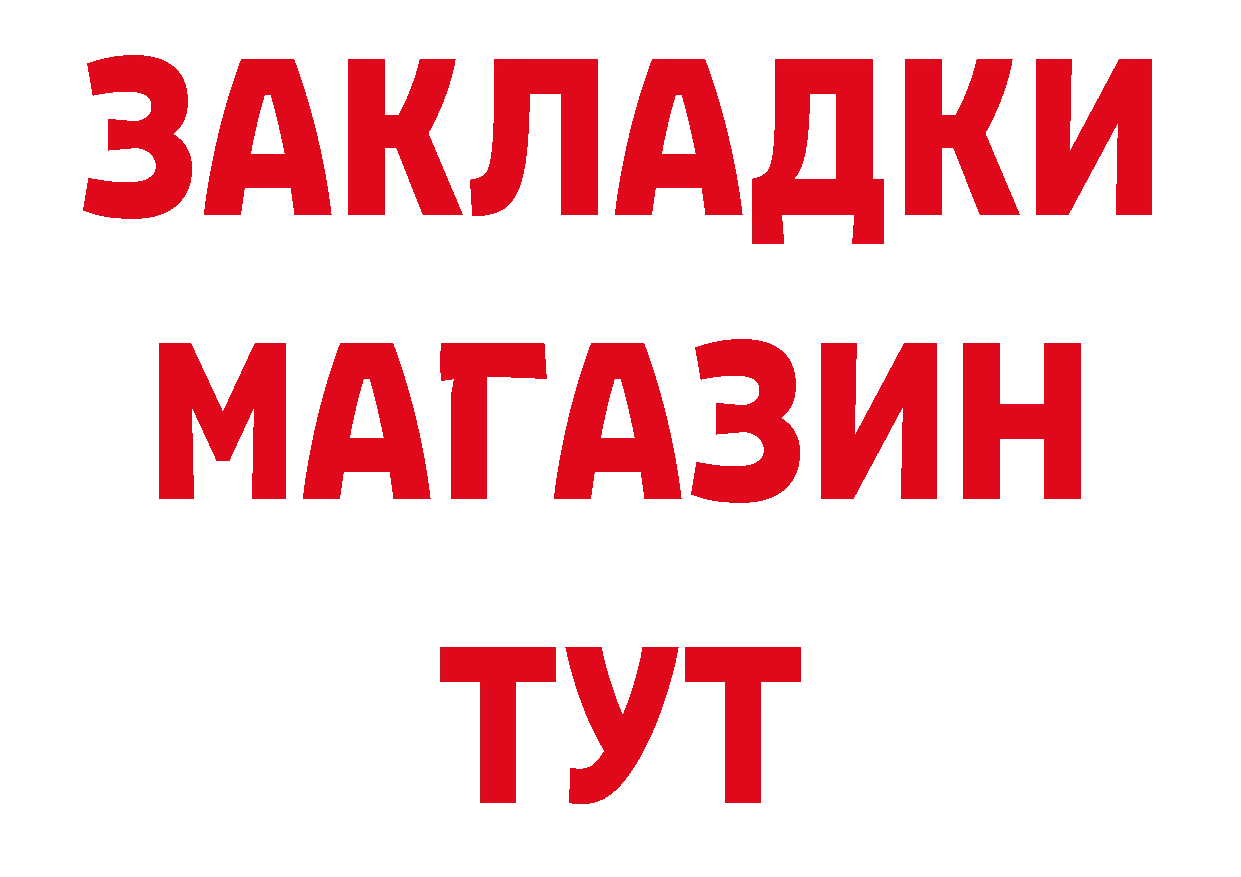 ЗАКЛАДКИ МАГАЗИН ТУТ